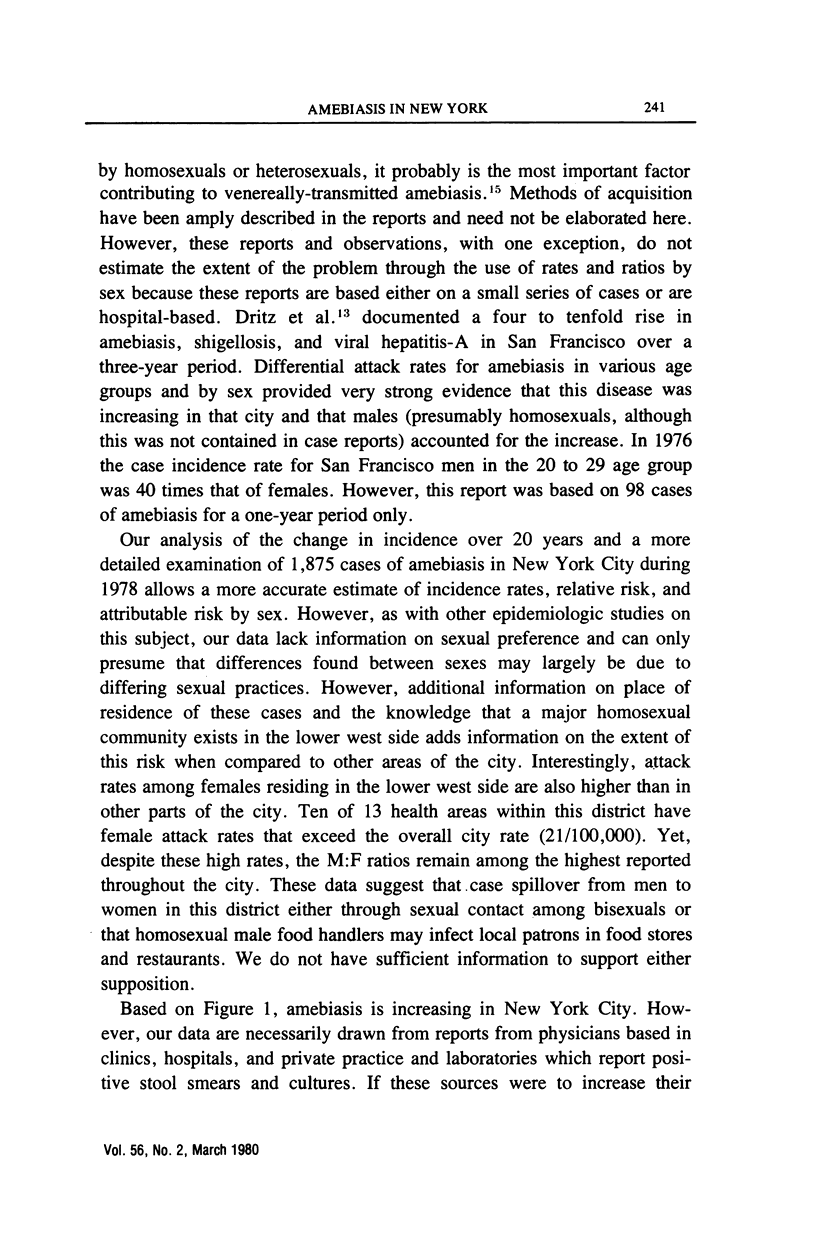 AMEBIASIS IN NEW YORK 241

by homosexuals or heterosexuals, it probably is the most important factor contributing to venereally-transmitted amebiasis.$^{15}$ Methods of acquisition have been amply described in the reports and need not be elaborated here. However, these reports and observations, with one exception, do not estimate the extent of the problem through the use of rates and ratios by sex because these reports are based either on a small series of cases or are hospital-based. Dritz et al.$^{13}$ documented a four to tenfold rise in amebiasis, shigellosis, and viral hepatitis-A in San Francisco over a three-year period. Differential attack rates for amebiasis in various age groups and by sex provided very strong evidence that this disease was increasing in that city and that males (presumably homosexuals, although this was not contained in case reports) accounted for the increase. In 1976 the case incidence rate for San Francisco men in the 20 to 29 age group was 40 times that of females. However, this report was based on 98 cases of amebiasis for a one-year period only.

Our analysis of the change in incidence over 20 years and a more detailed examination of 1,875 cases of amebiasis in New York City during 1978 allows a more accurate estimate of incidence rates, relative risk, and attributable risk by sex. However, as with other epidemiologic studies on this subject, our data lack information on sexual preference and can only presume that differences found between sexes may largely be due to differing sexual practices. However, additional information on place of residence of these cases and the knowledge that a major homosexual community exists in the lower west side adds information on the extent of this risk when compared to other areas of the city. Interestingly, attack rates among females residing in the lower west side are also higher than in other parts of the city. Ten of 13 health areas within this district have female attack rates that exceed the overall city rate (21/100,000). Yet, despite these high rates, the M:F ratios remain among the highest reported throughout the city. These data suggest that case spillover from men to women in this district either through sexual contact among bisexuals or that homosexual male food handlers may infect local patrons in food stores and restaurants. We do not have sufficient information to support either supposition.

Based on Figure 1, amebiasis is increasing in New York City. However, our data are necessarily drawn from reports from physicians based in clinics, hospitals, and private practice and laboratories which report positive stool smears and cultures. If these sources were to increase their

Vol. 56, No. 2, March 1980